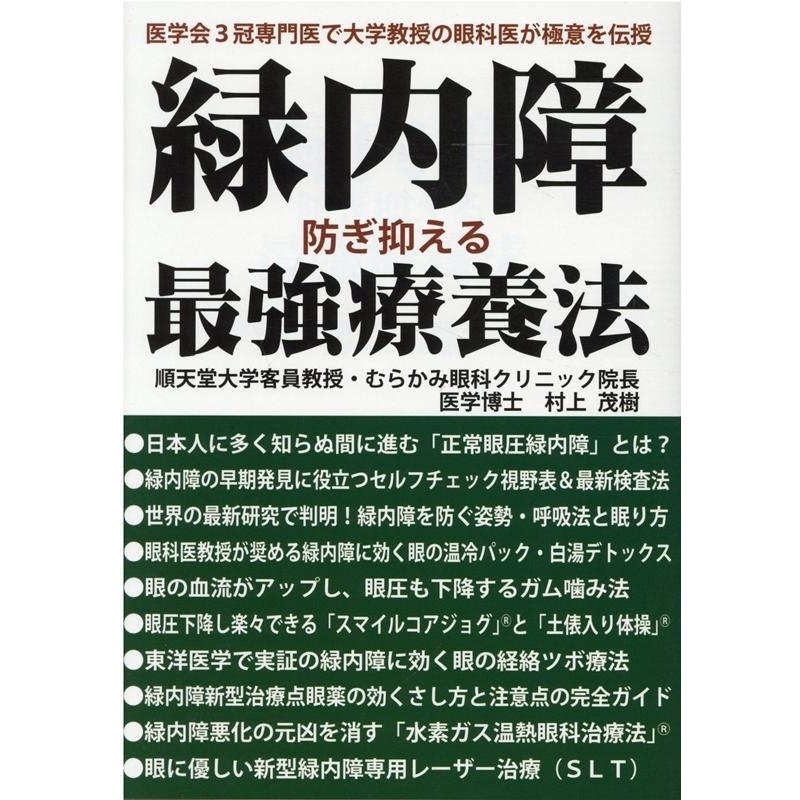 医学会３冠専門医で大学教授の眼科医が極意を伝授

緑内障

防ぎ抑える

最強療養法

順天堂大学客員教授・むらかみ眼科クリニック院長
医学博士　村上　茂樹

●日本人に多く知らぬ間に進む「正常眼圧緑内障」とは？
●緑内障の早期発見に役立つセルフチェック視野表＆最新検査法
●世界の最新研究で判明！緑内障を防ぐ姿勢・呼吸法と眠り方
●眼科医教授が奨める緑内障に効く眼の温冷パック・白湯デトックス
●眼の血流がアップし、眼圧も下降するガム噛み法
●眼圧下降し楽々できる「スマイルコアジョグ」®と「土俵入り体操」®
●東洋医学で実証の緑内障に効く眼の経絡ツボ療法
●緑内障新型治療点眼薬の効くさし方と注意点の完全ガイド
●緑内障悪化の元凶を消す「水素ガス温熱眼科治療法」®
●眼に優しい新型緑内障専用レーザー治療（ＳＬＴ）